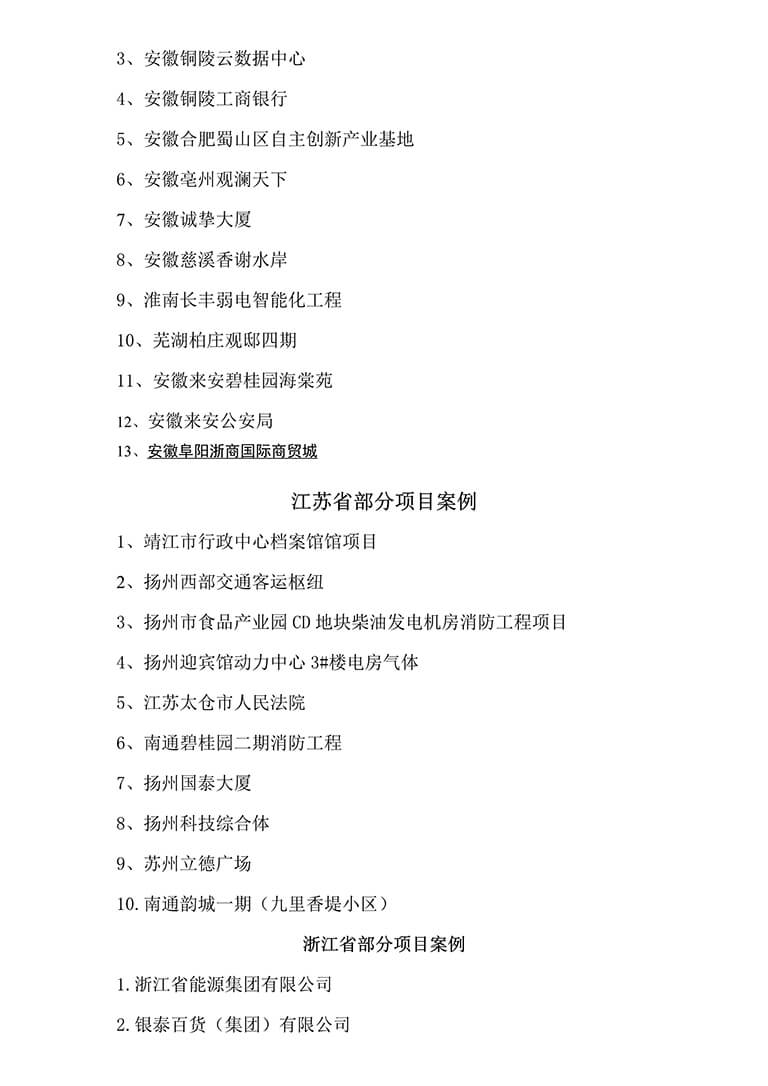 3、安徽铜陵云数据中心

4、安徽铜陵工商银行

5、安徽合肥蜀山区自主创新产业基地

6、安徽亳州观澜天下

7、安徽诚挚大厦

8、安徽慈溪香谢水岸

9、淮南长丰弱电智能化工程

10、芜湖柏庄观邸四期

11、安徽来安碧桂园海棠苑

12、安徽来安公安局

13、安徽阜阳浙商国际商贸城

江苏省部分项目案例

1、靖江市行政中心档案馆馆项目

2、扬州西部交通客运枢纽

3、扬州市食品产业园CD地块柴油发电机房消防工程项目

4、扬州迎宾馆动力中心3#楼电房气体

5、江苏太仓市人民法院

6、南通碧桂园二期消防工程

7、扬州国泰大厦

8、扬州科技综合体

9、苏州立德广场

10.南通韵城一期（九里香堤小区）

浙江省部分项目案例

1.浙江省能源集团有限公司

2.银泰百货（集团）有限公司